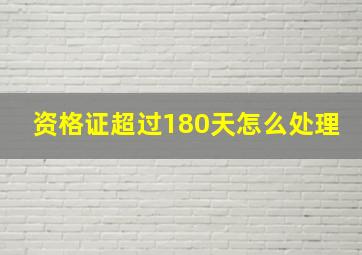 资格证超过180天怎么处理